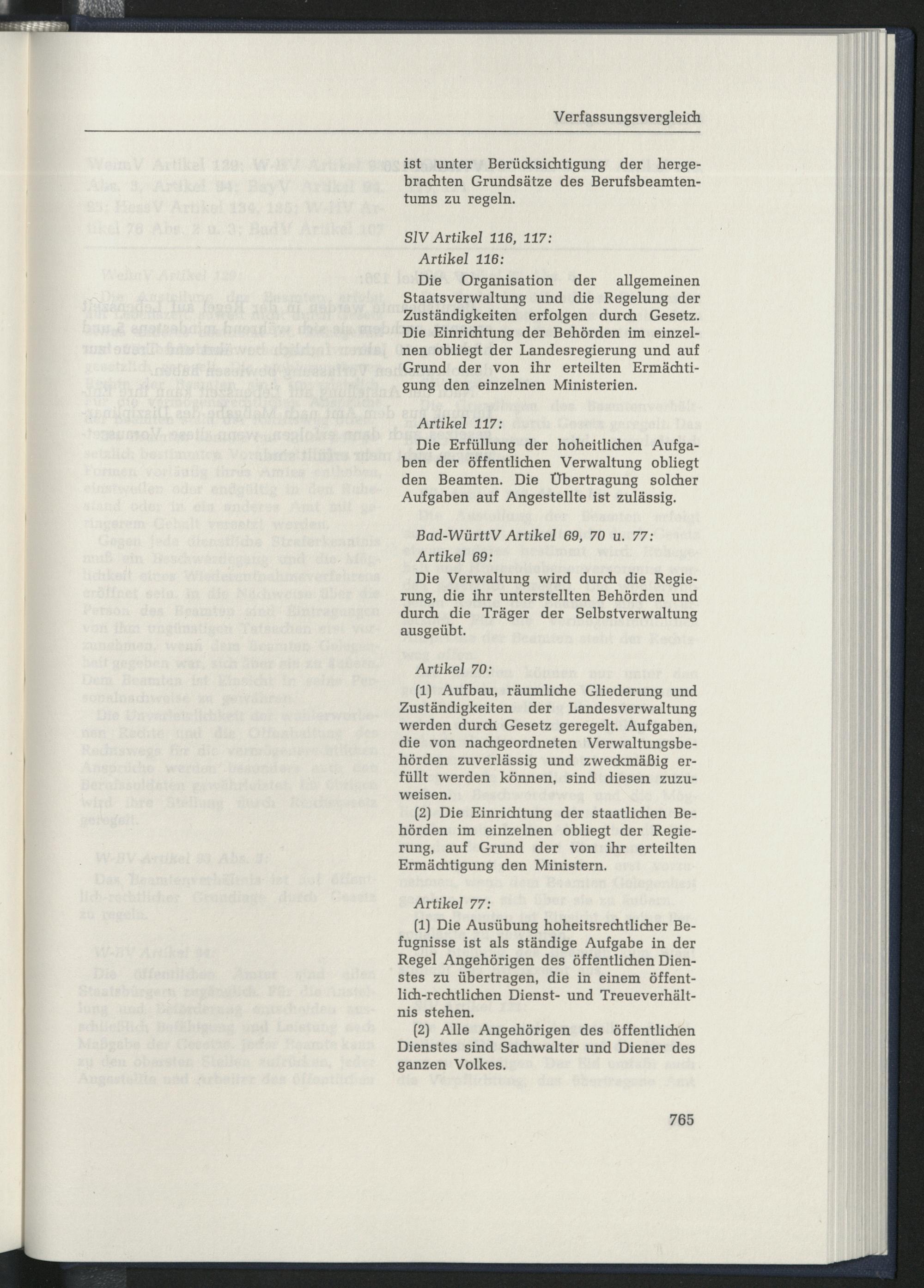 Verfassungsvergleich

ist unter Berücksichtigung der hergebrachten Grundsätze des Berufsbeamtentums zu regeln.

SlV Artikel 116, 117:

Artikel 116:

Die Organisation der allgemeinen Staatsverwaltung und die Regelung der Zuständigkeiten erfolgen durch Gesetz. Die Einrichtung der Behörden im einzelnen obliegt der Landesregierung und auf Grund der von ihr erteilten Ermächtigung den einzelnen Ministerien.

Artikel 117:

Die Erfüllung der hoheitlichen Aufgaben der öffentlichen Verwaltung obliegt den Beamten. Die Übertragung solcher Aufgaben auf Angestellte ist zulässig.

Bad-WürttV Artikel 69, 70 u. 77:

Artikel 69:

Die Verwaltung wird durch die Regierung, die ihr unterstellten Behörden und durch die Träger der Selbstverwaltung ausgeübt.

Artikel 70:

(1) Aufbau, räumliche Gliederung und Zuständigkeiten der Landesverwaltung werden durch Gesetz geregelt. Aufgaben, die von nachgeordneten Verwaltungsbehörden zuverlässig und zweckmäßig erfüllt werden können, sind diesen zuzuweisen.

(2) Die Einrichtung der staatlichen Behörden im einzelnen obliegt der Regierung, auf Grund der von ihr erteilten Ermächtigung den Ministern.

Artikel 77:

(1) Die Ausübung hoheitsrechtlicher Befugnisse ist als ständige Aufgabe in der Regel Angehörigen des öffentlichen Dienstes zu übertragen, die in einem öffentlich-rechtlichen Dienst- und Treueverhältnis stehen.

(2) Alle Angehörigen des öffentlichen Dienstes sind Sachwalter und Diener des ganzen Volkes.

765